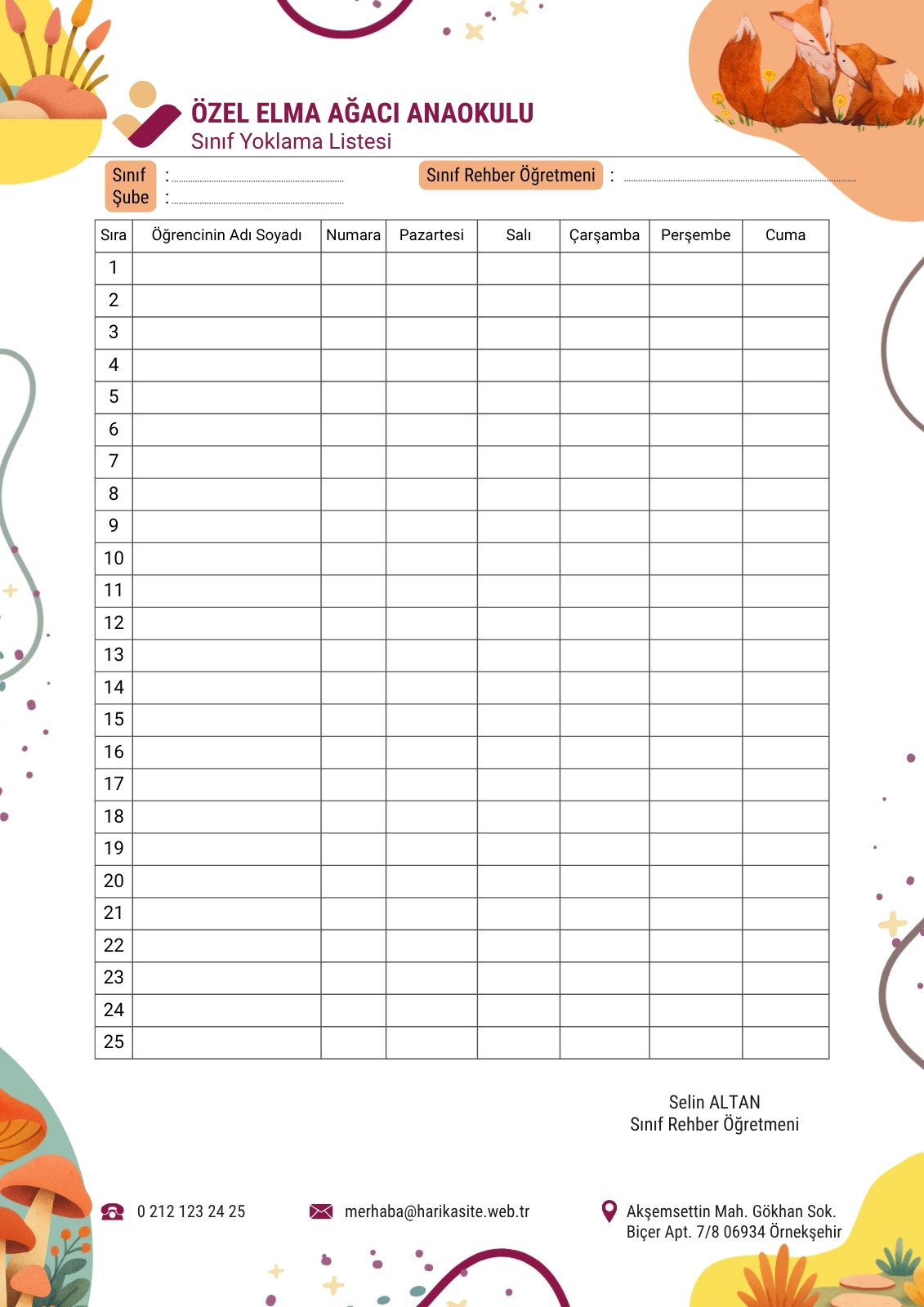 ÖZEL ELMA AĞACI ANAOKULU
Sınıf Yoklama Listesi

Sınıf : ____
Şube : ____

Sınıf Rehber Öğretmeni : ____

| Sıra | Öğrencinin Adı Soyadı | Numara | Pazartesi | Salı | Çarşamba | Perşembe | Cuma |
|---|---|---|---|---|---|---|---|
| 1 | | | | | | | |
| 2 | | | | | | | |
| 3 | | | | | | | |
| 4 | | | | | | | |
| 5 | | | | | | | |
| 6 | | | | | | | |
| 7 | | | | | | | |
| 8 | | | | | | | |
| 9 | | | | | | | |
| 10 | | | | | | | |
| 11 | | | | | | | |
| 12 | | | | | | | |
| 13 | | | | | | | |
| 14 | | | | | | | |
| 15 | | | | | | | |
| 16 | | | | | | | |
| 17 | | | | | | | |
| 18 | | | | | | | |
| 19 | | | | | | | |
| 20 | | | | | | | |
| 21 | | | | | | | |
| 22 | | | | | | | |
| 23 | | | | | | | |
| 24 | | | | | | | |
| 25 | | | | | | | |

Selin ALTAN
Sınıf Rehber Öğretmeni

0 212 123 24 25

merhaba@harikasite.web.tr

Akşemsettin Mah. Gökhan Sok.
Biçer Apt. 7/8 06934 Örnekşehir